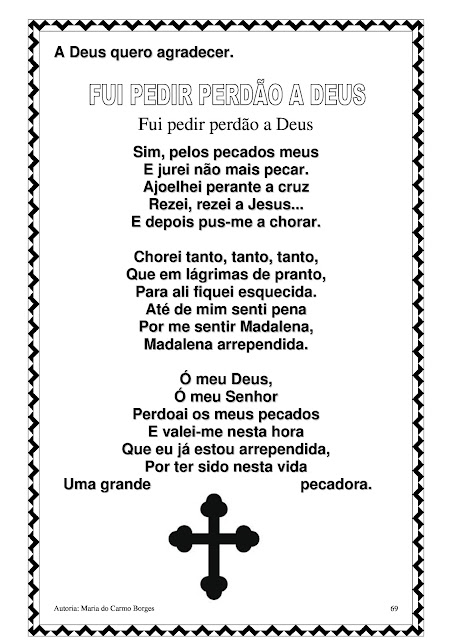 A Deus quero agradecer.

FUI PEDIR PERDÃO A DEUS

Fui pedir perdão a Deus

Sim, pelos pecados meus
E jurei não mais pecar.
Ajoelhei perante a cruz
Rezei, rezei a Jesus...
E depois pus-me a chorar.

Chorei tanto, tanto, tanto,
Que em lágrimas de pranto,
Para ali fiquei esquecida.
Até de mim senti pena
Por me sentir Madalena,
Madalena arrependida.

Ó meu Deus,
Ó meu Senhor
Perdoai os meus pecados
E valei-me nesta hora
Que eu já estou arrependida,
Por ter sido nesta vida
Uma grande pecadora.

Autoria: Maria do Carmo Borges

69